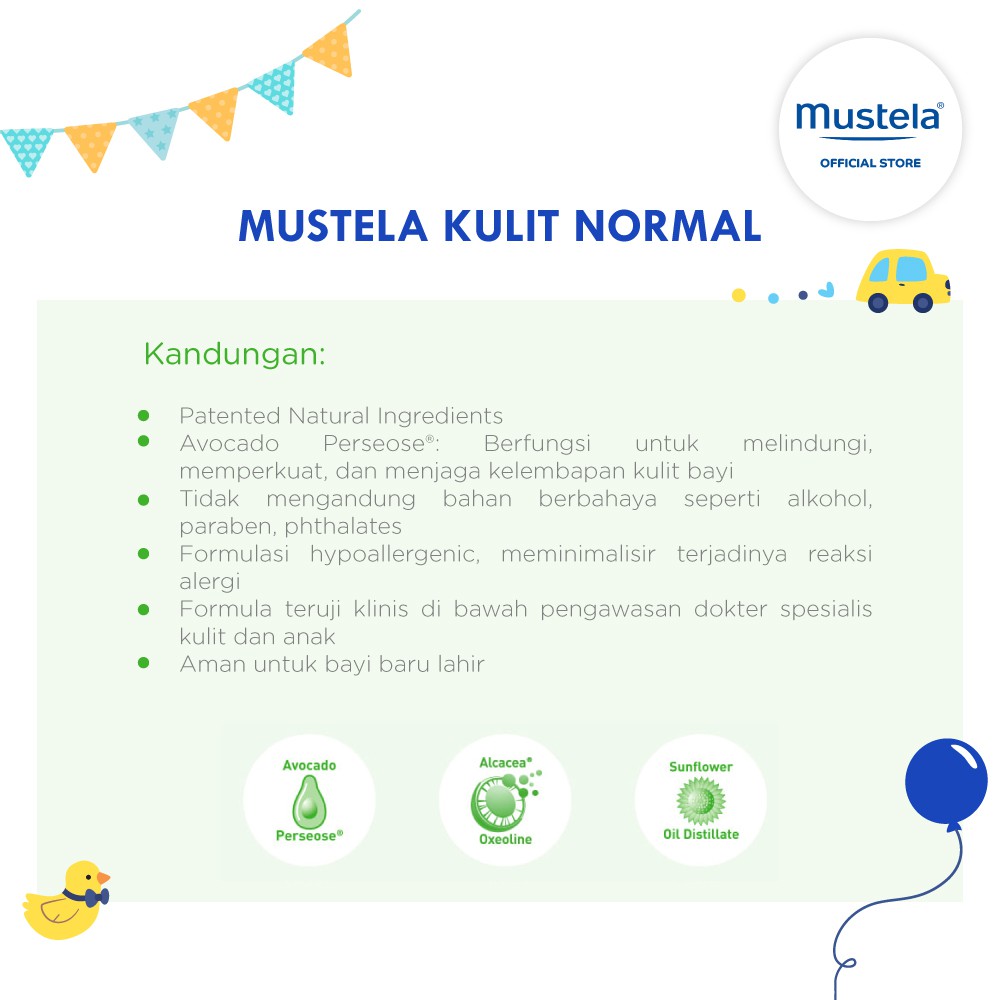 mustela®
OFFICIAL STORE

MUSTELA KULIT NORMAL

Kandungan:

- Patented Natural Ingredients
- Avocado Perseose®: Berfungsi untuk melindungi, memperkuat, dan menjaga kelembapan kulit bayi
- Tidak mengandung bahan berbahaya seperti alkohol, paraben, phthalates
- Formulasi hypoallergenic, meminimalisir terjadinya reaksi alergi
- Formula teruji klinis di bawah pengawasan dokter spesialis kulit dan anak
- Aman untuk bayi baru lahir

Avocado Perseose®

Alcacea® Oxeoline

Sunflower Oil Distillate